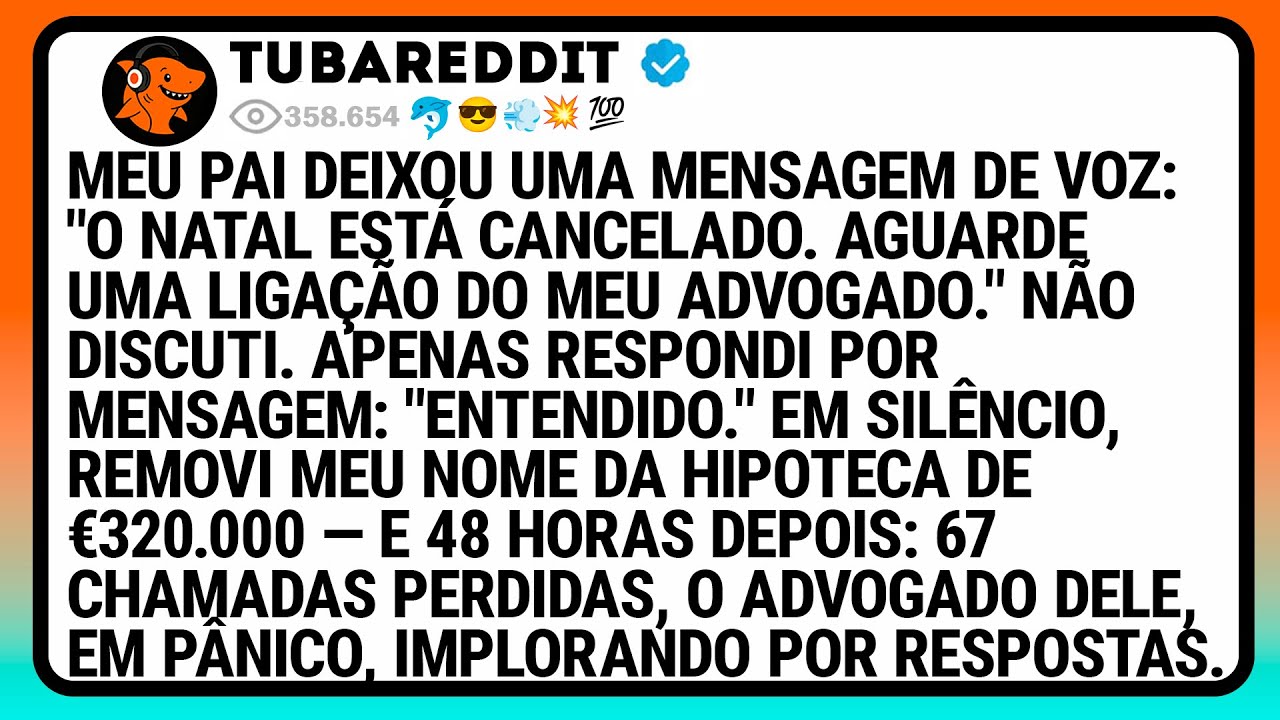 TUBAREDDIT

358.654 🐬😎💨💥💯

MEU PAI DEIXOU UMA MENSAGEM DE VOZ: "O NATAL ESTÁ CANCELADO. AGUARDE UMA LIGAÇÃO DO MEU ADVOGADO." NÃO DISCUTI. APENAS RESPONDI POR MENSAGEM: "ENTENDIDO." EM SILÊNCIO, REMOVI MEU NOME DA HIPOTECA DE €320.000 — E 48 HORAS DEPOIS: 67 CHAMADAS PERDIDAS, O ADVOGADO DELE, EM PÂNICO, IMPLORANDO POR RESPOSTAS.